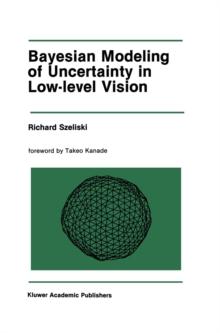 Bayesian Modeling of Uncertainty in Low-level Vision

Richard Szeliski

foreword by Takeo Kanade

Kluwer Academic Publishers